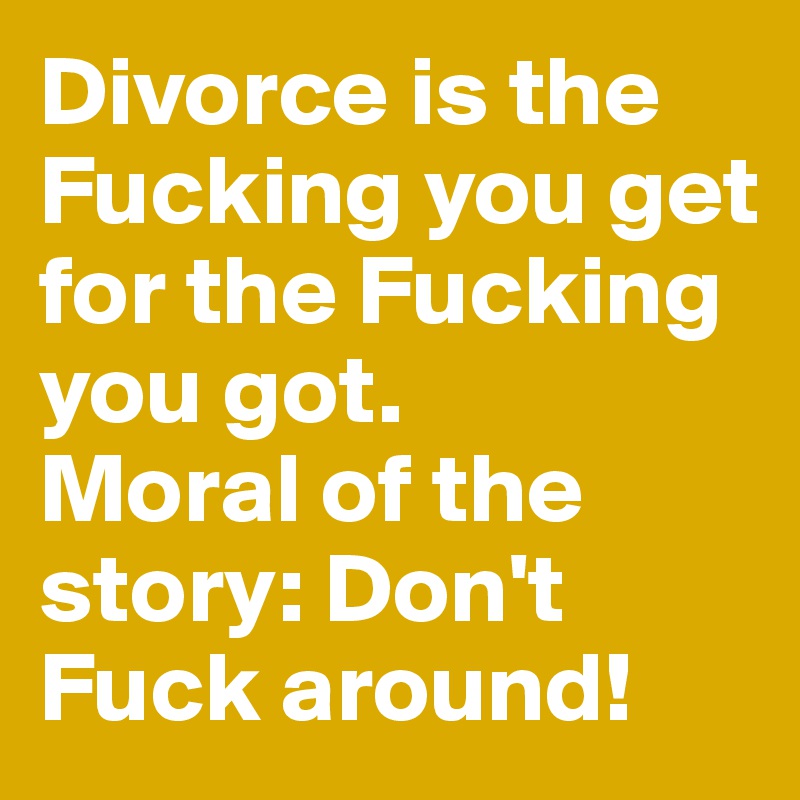 Divorce is the Fucking you get for the Fucking you got.
Moral of the story: Don't Fuck around!